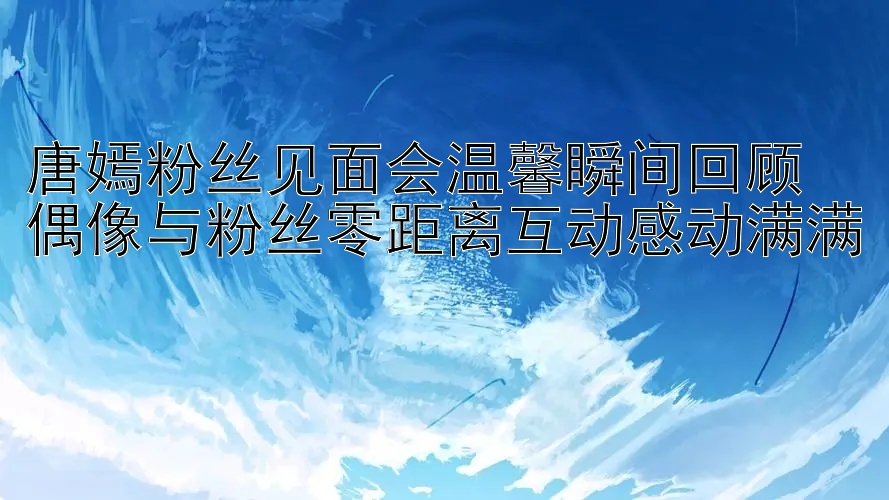 唐嫣粉丝见面会温馨瞬间回顾
偶像与粉丝零距离互动感动满满